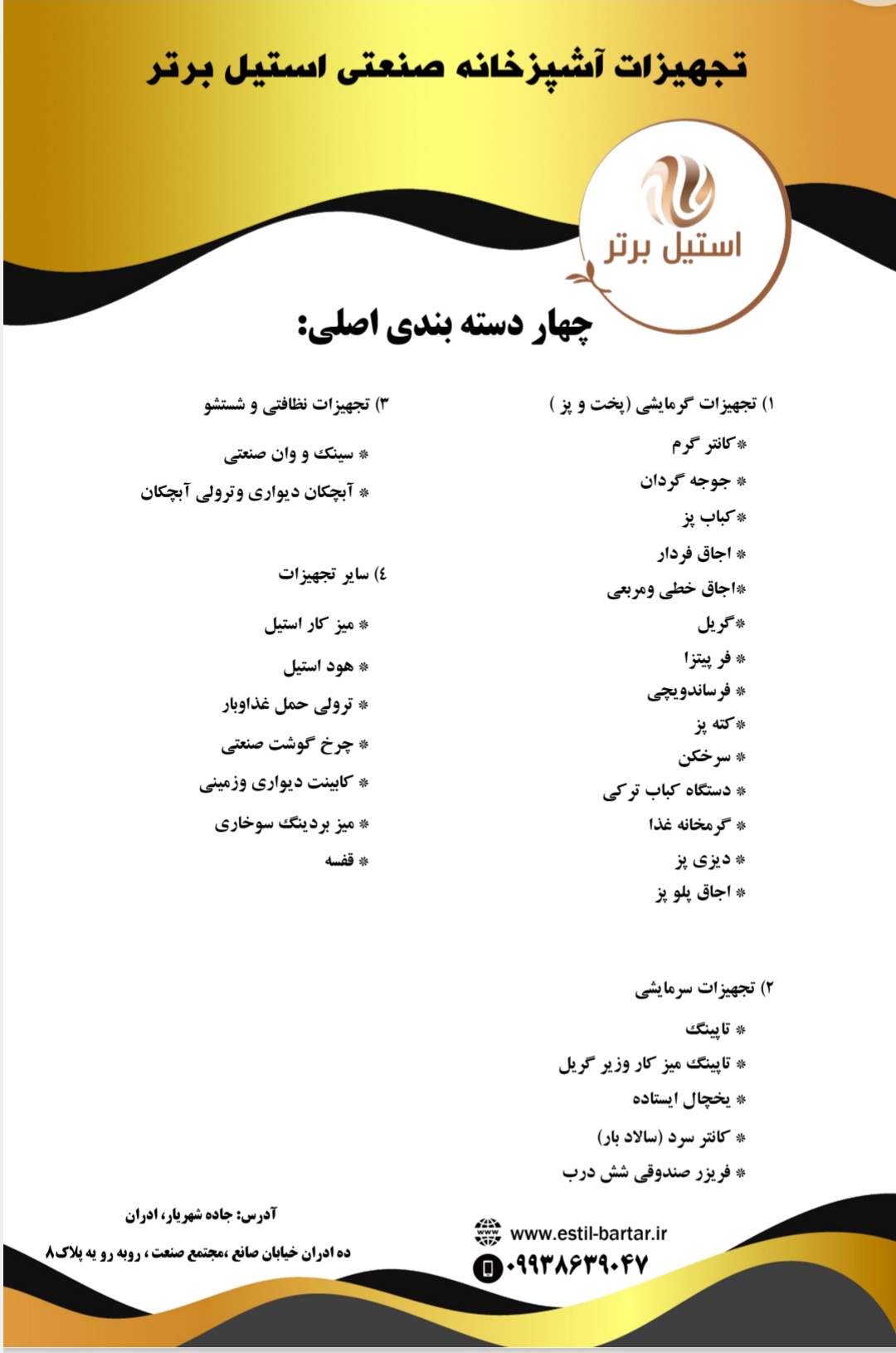 تجهیزات آشپزخانه صنعتی استیل برتر

استیل برتر

چهار دسته بندی اصلی:

۱) تجهیزات گرمایشی (پخت و پز )

*کانتر گرم
* جوجه گردان
*کباب پز
* اجاق فردار
*اجاق خطی ومربعی
*گریل
* فر پیتزا
* فرساندویچی
*کته پز
* سرخکن
* دستگاه کباب ترکی
* گرمخانه غذا
* دیزی پز
* اجاق پلو پز

۲) تجهیزات سرمایشی

* تاپینگ
* تاپینگ میز کار وزیر گریل
* یخچال ایستاده
* کانتر سرد (سالاد بار)
* فریزر صندوقی شش درب

۳) تجهیزات نظافتی و شستشو

* سینک و وان صنعتی
* آبچکان دیواری وترولی آبچکان

٤) سایر تجهیزات

* میز کار استیل
* هود استیل
* ترولی حمل غذاوبار
* چرخ گوشت صنعتی
* کابینت دیواری وزمینی
* میز بردینگ سوخاری
* قفسه

آدرس: جاده شهریار، ادران
ده ادران خیابان صانع ،مجتمع صنعت ، روبه رو یه پلاک۸

www.estil-bartar.ir
۰۹۹۳۸۶۳۹۰۴۷